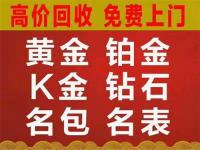 高价回收 免费上门

黄金 铂金
K金 钻石
名包 名表